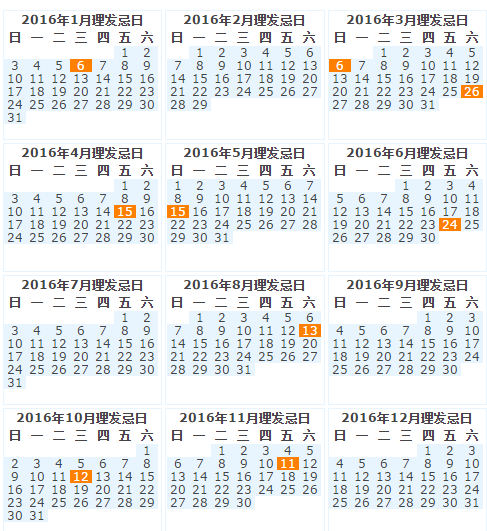 2016年1月理发忌日

| 日 | 一 | 二 | 三 | 四 | 五 | 六 |
|---|---|---|---|---|---|---|
| | | | | | 1 | 2 |
| 3 | 4 | 5 | 6 | 7 | 8 | 9 |
| 10 | 11 | 12 | 13 | 14 | 15 | 16 |
| 17 | 18 | 19 | 20 | 21 | 22 | 23 |
| 24 | 25 | 26 | 27 | 28 | 29 | 30 |
| 31 | | | | | | |

2016年2月理发忌日

| 日 | 一 | 二 | 三 | 四 | 五 | 六 |
|---|---|---|---|---|---|---|
| | 1 | 2 | 3 | 4 | 5 | 6 |
| 7 | 8 | 9 | 10 | 11 | 12 | 13 |
| 14 | 15 | 16 | 17 | 18 | 19 | 20 |
| 21 | 22 | 23 | 24 | 25 | 26 | 27 |
| 28 | 29 | | | | | |

2016年3月理发忌日

| 日 | 一 | 二 | 三 | 四 | 五 | 六 |
|---|---|---|---|---|---|---|
| | | 1 | 2 | 3 | 4 | 5 |
| 6 | 7 | 8 | 9 | 10 | 11 | 12 |
| 13 | 14 | 15 | 16 | 17 | 18 | 19 |
| 20 | 21 | 22 | 23 | 24 | 25 | 26 |
| 27 | 28 | 29 | 30 | 31 | | |

2016年4月理发忌日

| 日 | 一 | 二 | 三 | 四 | 五 | 六 |
|---|---|---|---|---|---|---|
| | | | | | 1 | 2 |
| 3 | 4 | 5 | 6 | 7 | 8 | 9 |
| 10 | 11 | 12 | 13 | 14 | 15 | 16 |
| 17 | 18 | 19 | 20 | 21 | 22 | 23 |
| 24 | 25 | 26 | 27 | 28 | 29 | 30 |

2016年5月理发忌日

| 日 | 一 | 二 | 三 | 四 | 五 | 六 |
|---|---|---|---|---|---|---|
| 1 | 2 | 3 | 4 | 5 | 6 | 7 |
| 8 | 9 | 10 | 11 | 12 | 13 | 14 |
| 15 | 16 | 17 | 18 | 19 | 20 | 21 |
| 22 | 23 | 24 | 25 | 26 | 27 | 28 |
| 29 | 30 | 31 | | | | |

2016年6月理发忌日

| 日 | 一 | 二 | 三 | 四 | 五 | 六 |
|---|---|---|---|---|---|---|
| | | | 1 | 2 | 3 | 4 |
| 5 | 6 | 7 | 8 | 9 | 10 | 11 |
| 12 | 13 | 14 | 15 | 16 | 17 | 18 |
| 19 | 20 | 21 | 22 | 23 | 24 | 25 |
| 26 | 27 | 28 | 29 | 30 | | |

2016年7月理发忌日

| 日 | 一 | 二 | 三 | 四 | 五 | 六 |
|---|---|---|---|---|---|---|
| | | | | | 1 | 2 |
| 3 | 4 | 5 | 6 | 7 | 8 | 9 |
| 10 | 11 | 12 | 13 | 14 | 15 | 16 |
| 17 | 18 | 19 | 20 | 21 | 22 | 23 |
| 24 | 25 | 26 | 27 | 28 | 29 | 30 |
| 31 | | | | | | |

2016年8月理发忌日

| 日 | 一 | 二 | 三 | 四 | 五 | 六 |
|---|---|---|---|---|---|---|
| | 1 | 2 | 3 | 4 | 5 | 6 |
| 7 | 8 | 9 | 10 | 11 | 12 | 13 |
| 14 | 15 | 16 | 17 | 18 | 19 | 20 |
| 21 | 22 | 23 | 24 | 25 | 26 | 27 |
| 28 | 29 | 30 | 31 | | | |

2016年9月理发忌日

| 日 | 一 | 二 | 三 | 四 | 五 | 六 |
|---|---|---|---|---|---|---|
| | | | | 1 | 2 | 3 |
| 4 | 5 | 6 | 7 | 8 | 9 | 10 |
| 11 | 12 | 13 | 14 | 15 | 16 | 17 |
| 18 | 19 | 20 | 21 | 22 | 23 | 24 |
| 25 | 26 | 27 | 28 | 29 | 30 | |

2016年10月理发忌日

| 日 | 一 | 二 | 三 | 四 | 五 | 六 |
|---|---|---|---|---|---|---|
| | | | | | | 1 |
| 2 | 3 | 4 | 5 | 6 | 7 | 8 |
| 9 | 10 | 11 | 12 | 13 | 14 | 15 |
| 16 | 17 | 18 | 19 | 20 | 21 | 22 |
| 23 | 24 | 25 | 26 | 27 | 28 | 29 |
| 30 | 31 | | | | | |

2016年11月理发忌日

| 日 | 一 | 二 | 三 | 四 | 五 | 六 |
|---|---|---|---|---|---|---|
| | | 1 | 2 | 3 | 4 | 5 |
| 6 | 7 | 8 | 9 | 10 | 11 | 12 |
| 13 | 14 | 15 | 16 | 17 | 18 | 19 |
| 20 | 21 | 22 | 23 | 24 | 25 | 26 |
| 27 | 28 | 29 | 30 | | | |

2016年12月理发忌日

| 日 | 一 | 二 | 三 | 四 | 五 | 六 |
|---|---|---|---|---|---|---|
| | | | | 1 | 2 | 3 |
| 4 | 5 | 6 | 7 | 8 | 9 | 10 |
| 11 | 12 | 13 | 14 | 15 | 16 | 17 |
| 18 | 19 | 20 | 21 | 22 | 23 | 24 |
| 25 | 26 | 27 | 28 | 29 | 30 | 31 |